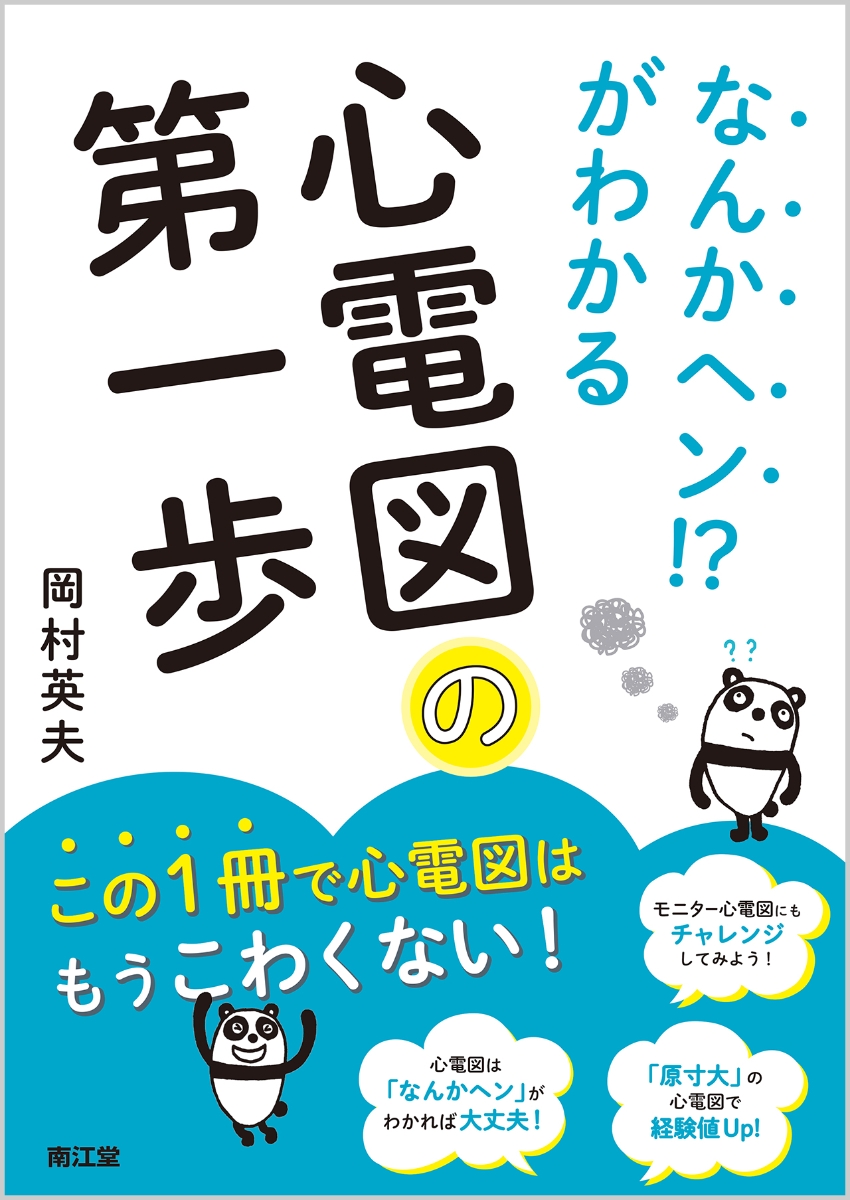 なんかヘン!?がわかる

心電図の第一歩

岡村英夫

??

この1冊で心電図はもうこわくない!

モニター心電図にもチャレンジしてみよう!

心電図は「なんかヘン」がわかれば大丈夫!

「原寸大」の心電図で経験値Up!

南江堂